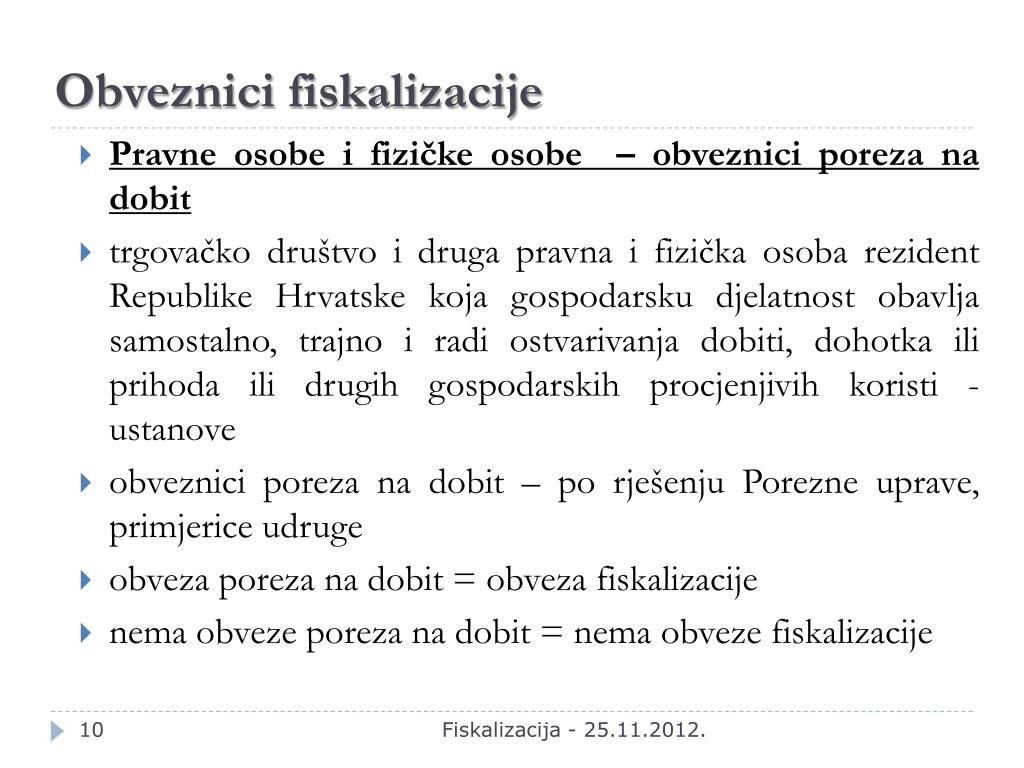 Obveznici fiskalizacije

Pravne osobe i fizičke osobe – obveznici poreza na dobit

trgovačko društvo i druga pravna i fizička osoba rezident Republike Hrvatske koja gospodarsku djelatnost obavlja samostalno, trajno i radi ostvarivanja dobiti, dohotka ili prihoda ili drugih gospodarskih procjenjivih koristi - ustanove

obveznici poreza na dobit – po rješenju Porezne uprave, primjerice udruge

obveza poreza na dobit = obveza fiskalizacije

nema obveze poreza na dobit = nema obveze fiskalizacije

10

Fiskalizacija - 25.11.2012.